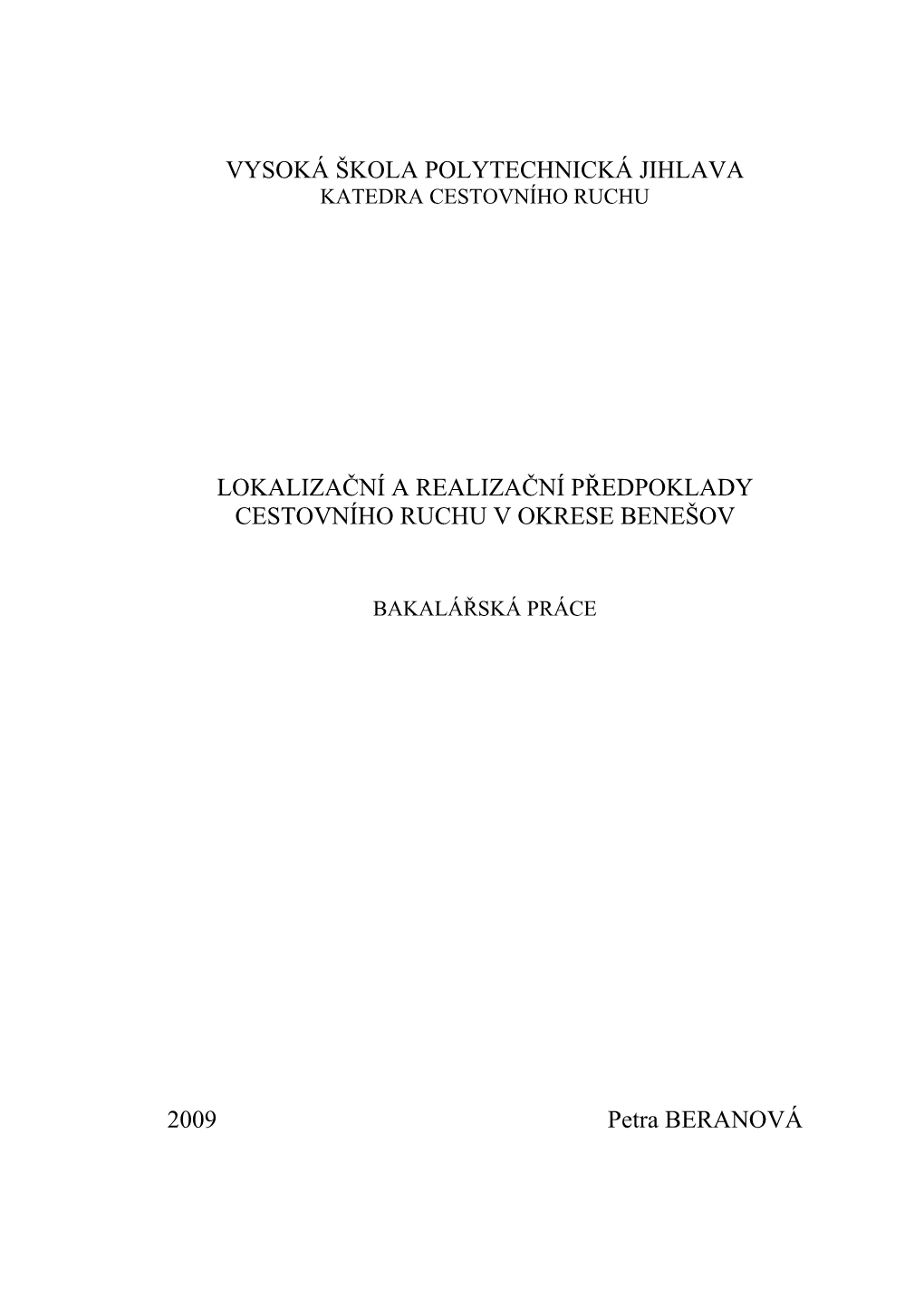 VYSOKÁ ŠKOLA POLYTECHNICKÁ JIHLAVA
KATEDRA CESTOVNÍHO RUCHU

LOKALIZAČNÍ A REALIZAČNÍ PŘEDPOKLADY CESTOVNÍHO RUCHU V OKRESE BENEŠOV

BAKALÁŘSKÁ PRÁCE

2009

Petra BERANOVÁ